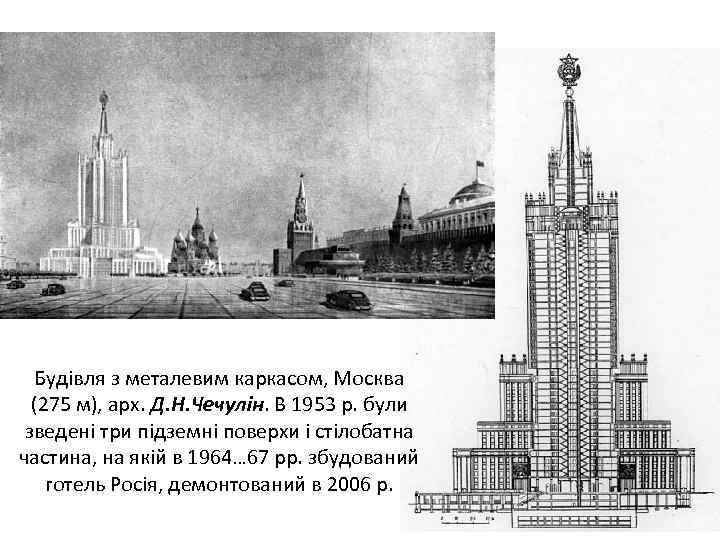 Будівля з металевим каркасом, Москва (275 м), арх. Д.Н.Чечулін. В 1953 р. були зведені три підземні поверхи і стілобатна частина, на якій в 1964…67 рр. збудований готель Росія, демонтований в 2006 р.